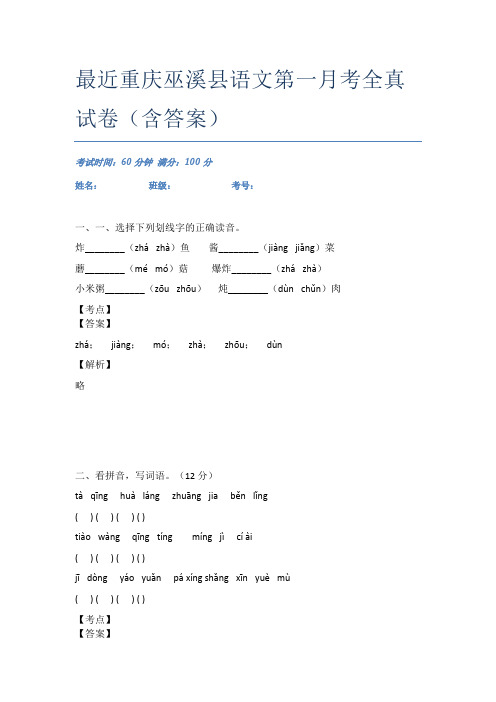 最近重庆巫溪县语文第一月考全真试卷（含答案）

考试时间：60 分钟 满分：100 分

姓名： 班级： 考号：

一、一、选择下列划线字的正确读音。

炸________（zhá zhà）鱼 酱________（jiàng jiǎng）菜

蘑________（mé mó）菇 爆炸________（zhá zhà）

小米粥________（zōu zhōu） 炖________（dùn chǔn）肉

【考点】

【答案】

zhá； jiàng； mó； zhà； zhōu； dùn

【解析】

略

二、看拼音，写词语。（12 分）

tà qīng huà láng zhuāng jia běn lǐng

( )( )( )( )

tiào wàng qīng tíng míng jì cí ài

( )( )( )( )

jī dòng yáo yuǎn pá xíng shǎng xīn yuè mù

( )( )( )( )

【考点】

【答案】